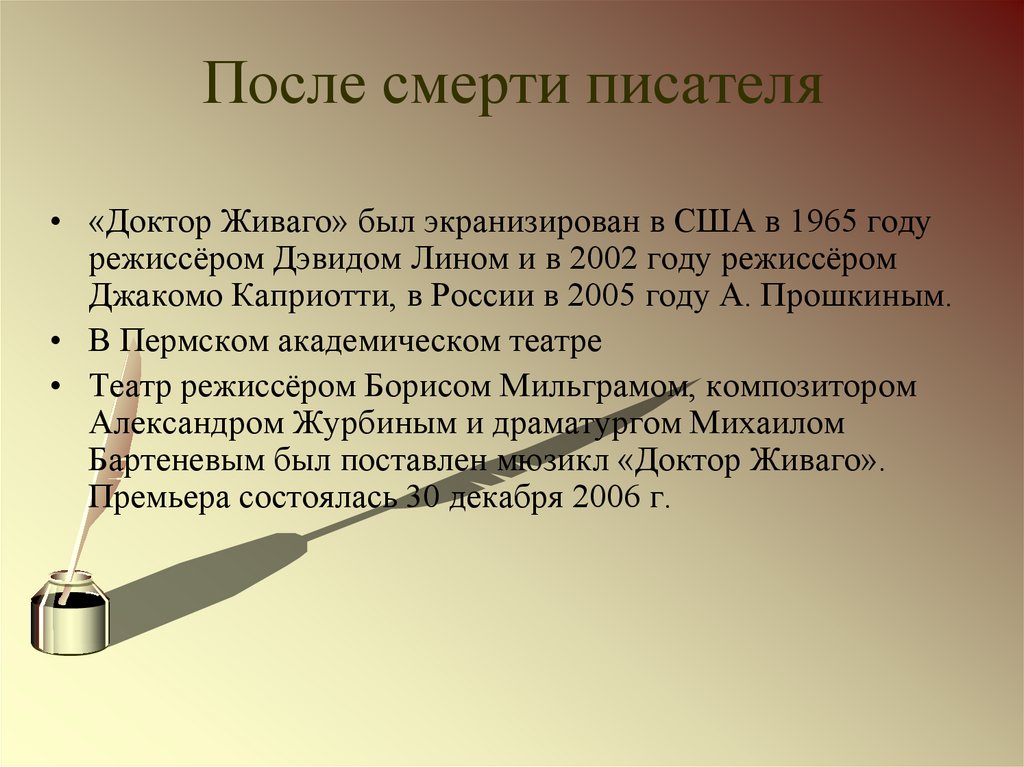 После смерти писателя

• «Доктор Живаго» был экранизирован в США в 1965 году режиссёром Дэвидом Лином и в 2002 году режиссёром Джакомо Каприотти, в России в 2005 году А. Прошкиным.

• В Пермском академическом театре

• Театр режиссёром Борисом Мильграмом, композитором Александром Журбиным и драматургом Михаилом Бартеневым был поставлен мюзикл «Доктор Живаго». Премьера состоялась 30 декабря 2006 г.